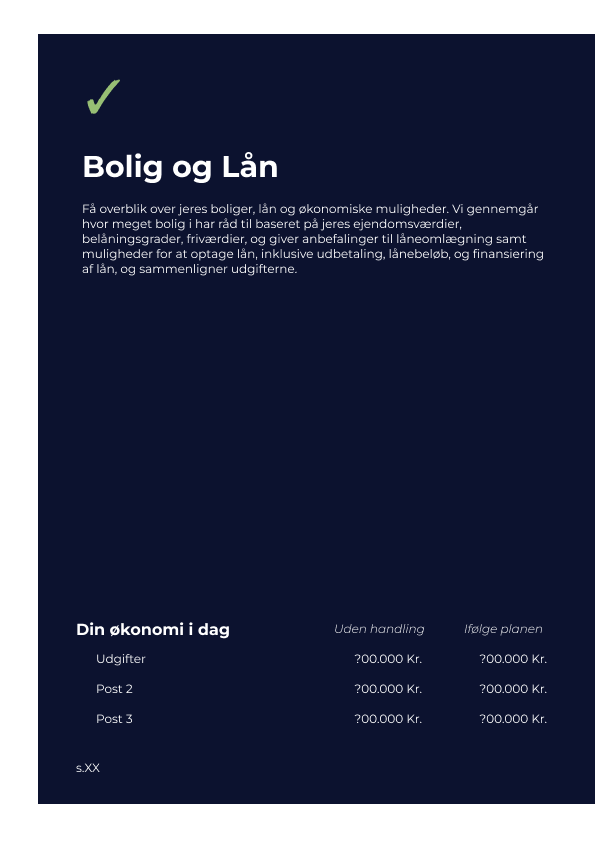 ✓

Bolig og Lån

Få overblik over jeres boliger, lån og økonomiske muligheder. Vi gennemgår hvor meget bolig i har råd til baseret på jeres ejendomsværdier, belåningsgrader, friværdier, og giver anbefalinger til låneomlægning samt muligheder for at optage lån, inklusive udbetaling, lånebeløb, og finansiering af lån, og sammenligner udgifterne.

| Din økonomi i dag | Uden handling | Ifølge planen |
|---|---|---|
| Udgifter | ?00.000 Kr. | ?00.000 Kr. |
| Post 2 | ?00.000 Kr. | ?00.000 Kr. |
| Post 3 | ?00.000 Kr. | ?00.000 Kr. |

s.XX